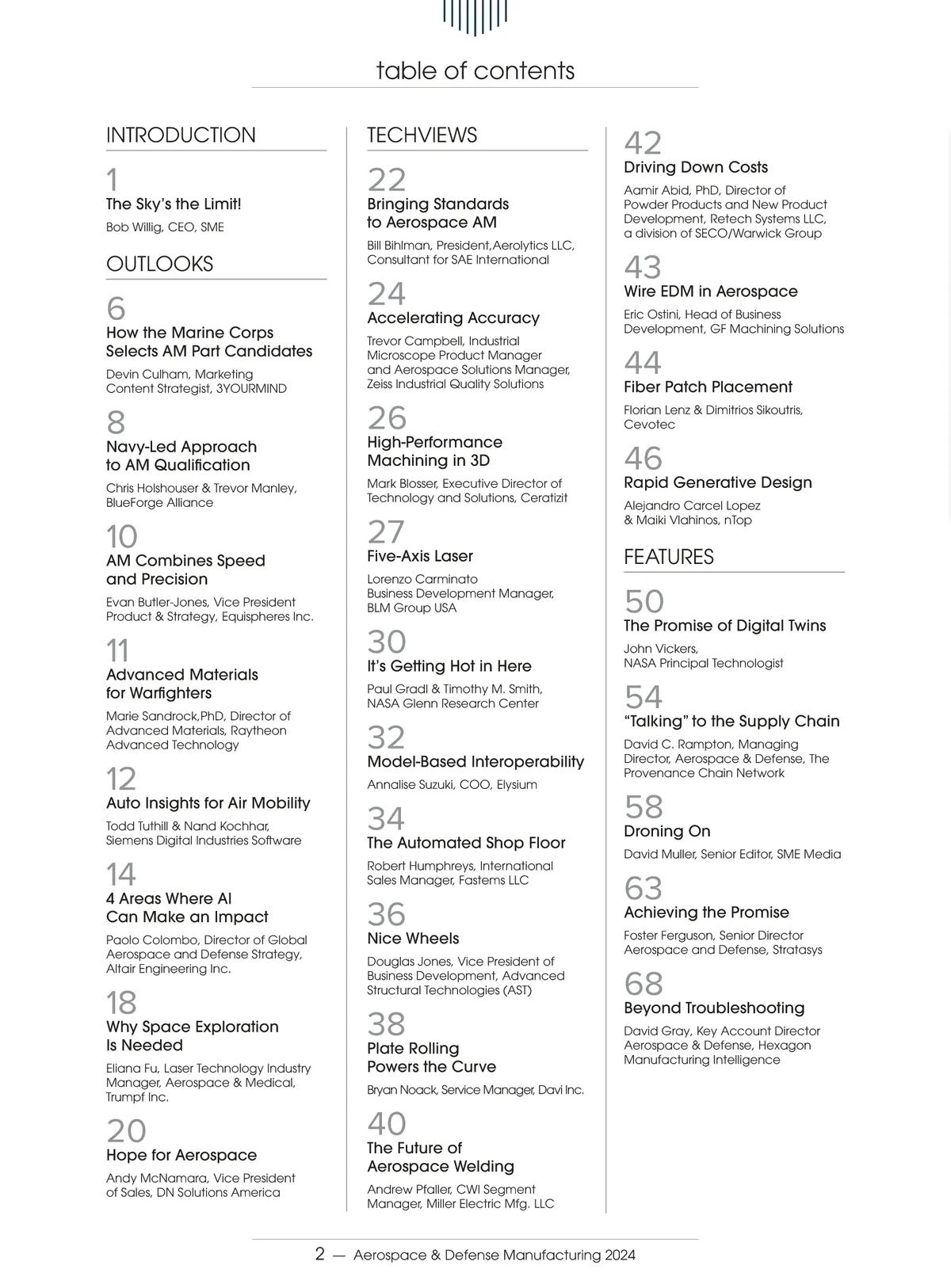 table of contents

INTRODUCTION

1
The Sky's the Limit!
Bob Willig, CEO, SME

OUTLOOKS

6
How the Marine Corps Selects AM Part Candidates
Devin Culham, Marketing Content Strategist, 3YOURMIND

8
Navy-Led Approach to AM Qualification
Chris Holshouser & Trevor Manley, BlueForge Alliance

10
AM Combines Speed and Precision
Evan Butler-Jones, Vice President Product & Strategy, Equispheres Inc.

11
Advanced Materials for Warfighters
Marie Sandrock,PhD, Director of Advanced Materials, Raytheon Advanced Technology

12
Auto Insights for Air Mobility
Todd Tuthill & Nand Kochhar, Siemens Digital Industries Software

14
4 Areas Where AI Can Make an Impact
Paolo Colombo, Director of Global Aerospace and Defense Strategy, Altair Engineering Inc.

18
Why Space Exploration Is Needed
Eliana Fu, Laser Technology Industry Manager, Aerospace & Medical, Trumpf Inc.

20
Hope for Aerospace
Andy McNamara, Vice President of Sales, DN Solutions America

TECHVIEWS

22
Bringing Standards to Aerospace AM
Bill Bihlman, President,Aerolytics LLC, Consultant for SAE International

24
Accelerating Accuracy
Trevor Campbell, Industrial Microscope Product Manager and Aerospace Solutions Manager, Zeiss Industrial Quality Solutions

26
High-Performance Machining in 3D
Mark Blosser, Executive Director of Technology and Solutions, Ceratizit

27
Five-Axis Laser
Lorenzo Carminato Business Development Manager, BLM Group USA

30
It's Getting Hot in Here
Paul Gradl & Timothy M. Smith, NASA Glenn Research Center

32
Model-Based Interoperability
Annalise Suzuki, COO, Elysium

34
The Automated Shop Floor
Robert Humphreys, International Sales Manager, Fastems LLC

36
Nice Wheels
Douglas Jones, Vice President of Business Development, Advanced Structural Technologies (AST)

38
Plate Rolling Powers the Curve
Bryan Noack, Service Manager, Davi Inc.

40
The Future of Aerospace Welding
Andrew Pfaller, CWI Segment Manager, Miller Electric Mfg. LLC

42
Driving Down Costs
Aamir Abid, PhD, Director of Powder Products and New Product Development, Retech Systems LLC, a division of SECO/Warwick Group

43
Wire EDM in Aerospace
Eric Ostini, Head of Business Development, GF Machining Solutions

44
Fiber Patch Placement
Florian Lenz & Dimitrios Sikoutris, Cevotec

46
Rapid Generative Design
Alejandro Carcel Lopez & Maiki Vlahinos, nTop

FEATURES

50
The Promise of Digital Twins
John Vickers, NASA Principal Technologist

54
"Talking" to the Supply Chain
David C. Rampton, Managing Director, Aerospace & Defense, The Provenance Chain Network

58
Droning On
David Muller, Senior Editor, SME Media

63
Achieving the Promise
Foster Ferguson, Senior Director Aerospace and Defense, Stratasys

68
Beyond Troubleshooting
David Gray, Key Account Director Aerospace & Defense, Hexagon Manufacturing Intelligence

2 — Aerospace & Defense Manufacturing 2024